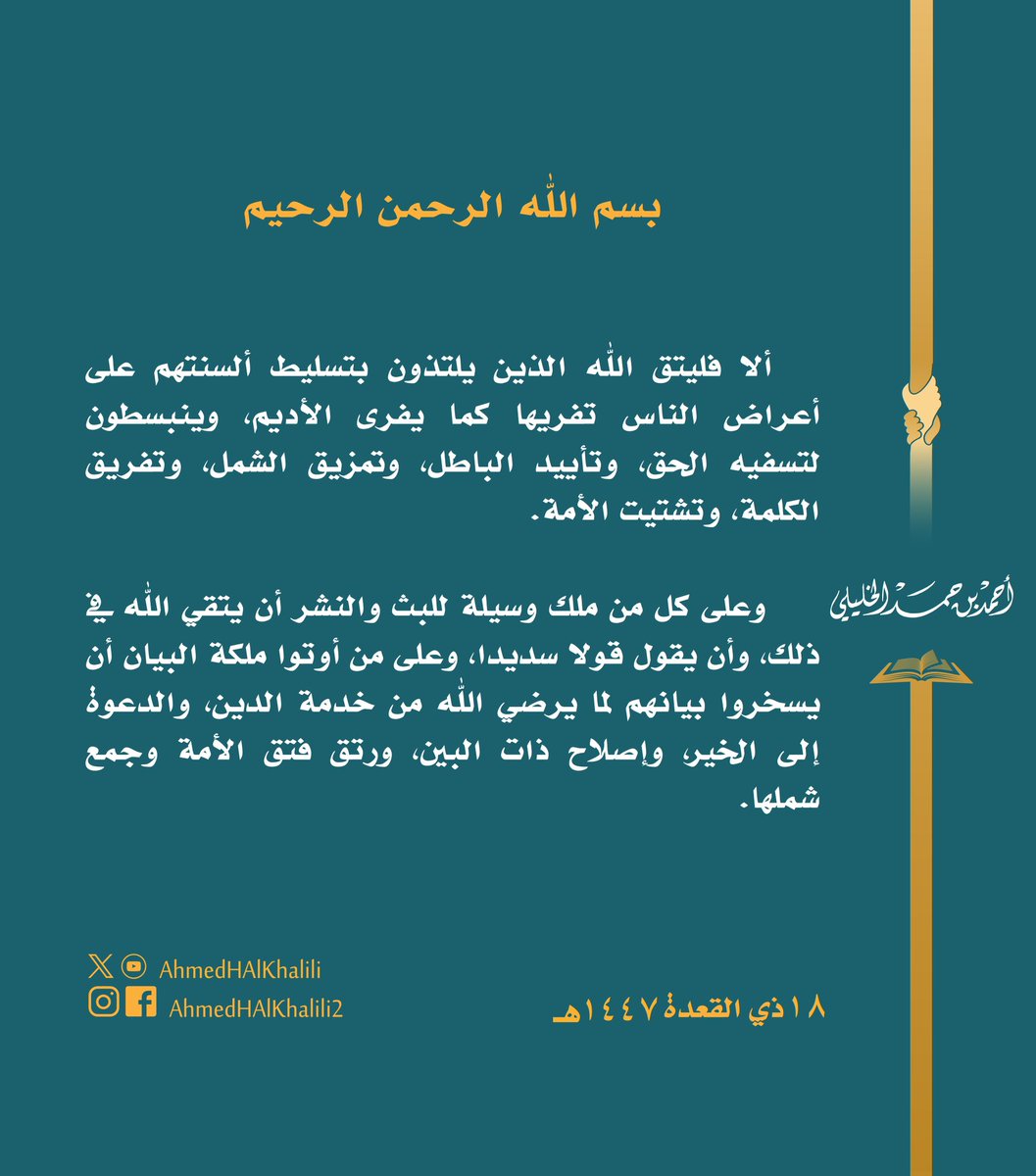 بسم الله الرحمن الرحيم

ألا فليتق الله الذين يلتذون بتسليط ألسنتهم على أعراض الناس تفريها كما يفرى الأديم، وينبسطون لتسفيه الحق، وتأييد الباطل، وتمزيق الشمل، وتفريق الكلمة، وتشتيت الأمة.

وعلى كل من ملك وسيلة للبث والنشر أن يتقي الله في ذلك، وأن يقول قولا سديدا، وعلى من أوتوا ملكة البيان أن يسخروا بيانهم لما يرضي الله من خدمة الدين، والدعوة إلى الخير، وإصلاح ذات البين، ورتق فتق الأمة وجمع شملها.

أحمد بن حمد الخليلي

AhmedHAlKhalili
AhmedHAlKhalili2

١٨ ذي القعدة ١٤٤٧هـ